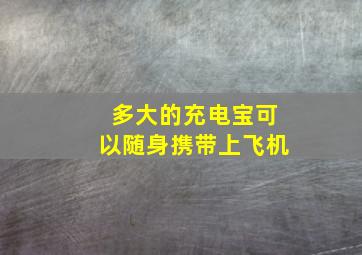 多大的充电宝可以随身携带上飞机